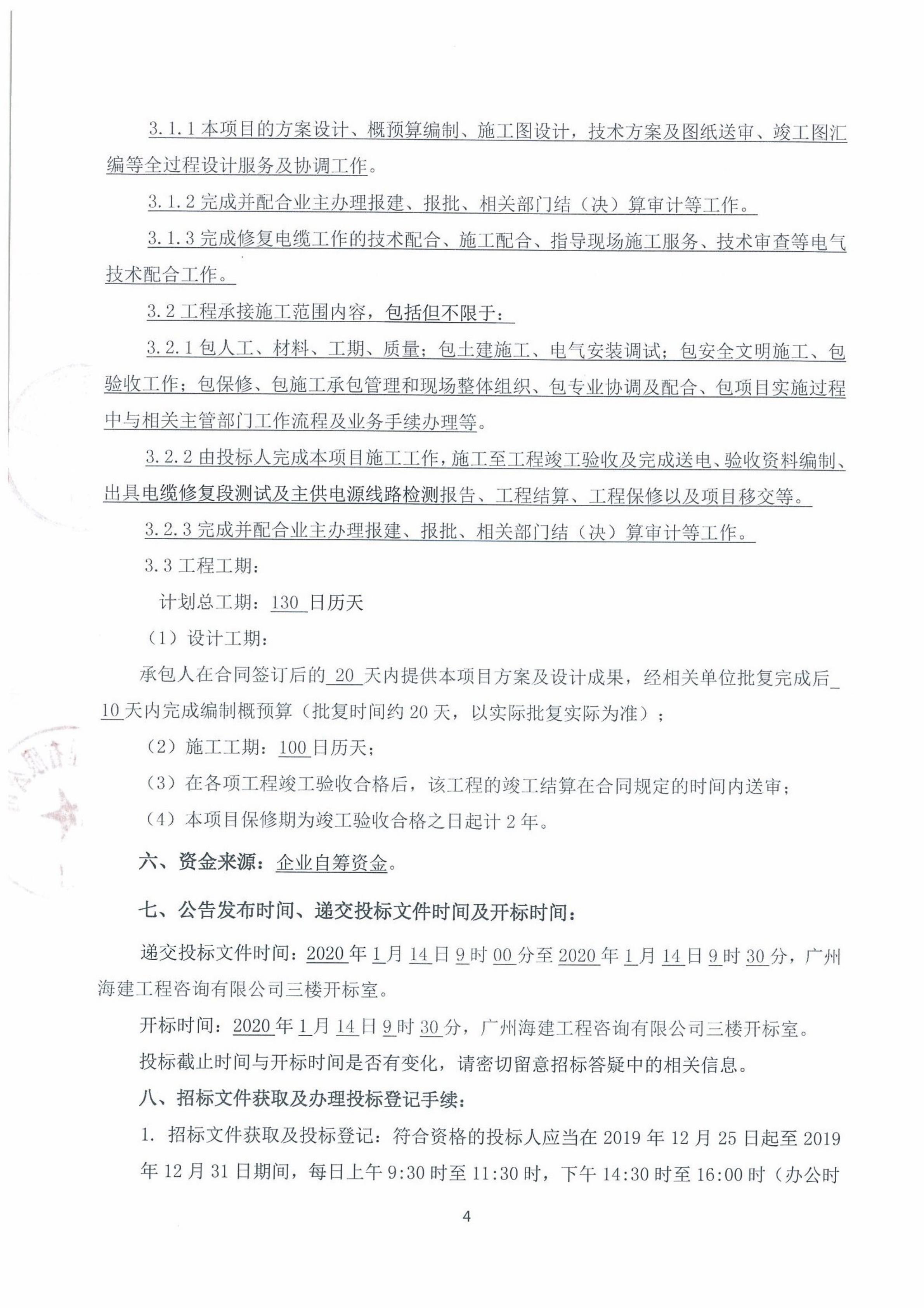 3.1.1 本项目的方案设计、概预算编制、施工图设计，技术方案及图纸送审、竣工图汇编等全过程设计服务及协调工作。

3.1.2 完成并配合业主办理报建、报批、相关部门结（决）算审计等工作。

3.1.3 完成修复电缆工作的技术配合、施工配合、指导现场施工服务、技术审查等电气技术配合工作。

3.2 工程承接施工范围内容，包括但不限于：

3.2.1 包人工、材料、工期、质量；包土建施工、电气安装调试；包安全文明施工、包验收工作；包保修、包施工承包管理和现场整体组织、包专业协调及配合、包项目实施过程中与相关主管部门工作流程及业务手续办理等。

3.2.2 由投标人完成本项目施工工作，施工至工程竣工验收及完成送电、验收资料编制、出具电缆修复段测试及主供电源线路检测报告、工程结算、工程保修以及项目移交等。

3.2.3 完成并配合业主办理报建、报批、相关部门结（决）算审计等工作。

3.3 工程工期：

计划总工期：130 日历天

（1）设计工期：

承包人在合同签订后的 20 天内提供本项目方案及设计成果，经相关单位批复完成后 10 天内完成编制概预算（批复时间约 20 天，以实际批复实际为准）；

（2）施工工期：100 日历天；

（3）在各项工程竣工验收合格后，该工程的竣工结算在合同规定的时间内送审；

（4）本项目保修期为竣工验收合格之日起计 2 年。

六、资金来源：企业自筹资金。

七、公告发布时间、递交投标文件时间及开标时间：

递交投标文件时间：2020 年 1 月 14 日 9 时 00 分至 2020 年 1 月 14 日 9 时 30 分，广州海建工程咨询有限公司三楼开标室。

开标时间：2020 年 1 月 14 日 9 时 30 分，广州海建工程咨询有限公司三楼开标室。

投标截止时间与开标时间是否有变化，请密切留意招标答疑中的相关信息。

八、招标文件获取及办理投标登记手续：

1. 招标文件获取及投标登记：符合资格的投标人应当在 2019 年 12 月 25 日起至 2019 年 12 月 31 日期间，每日上午 9:30 时至 11:30 时，下午 14:30 时至 16:00 时（办公时

4